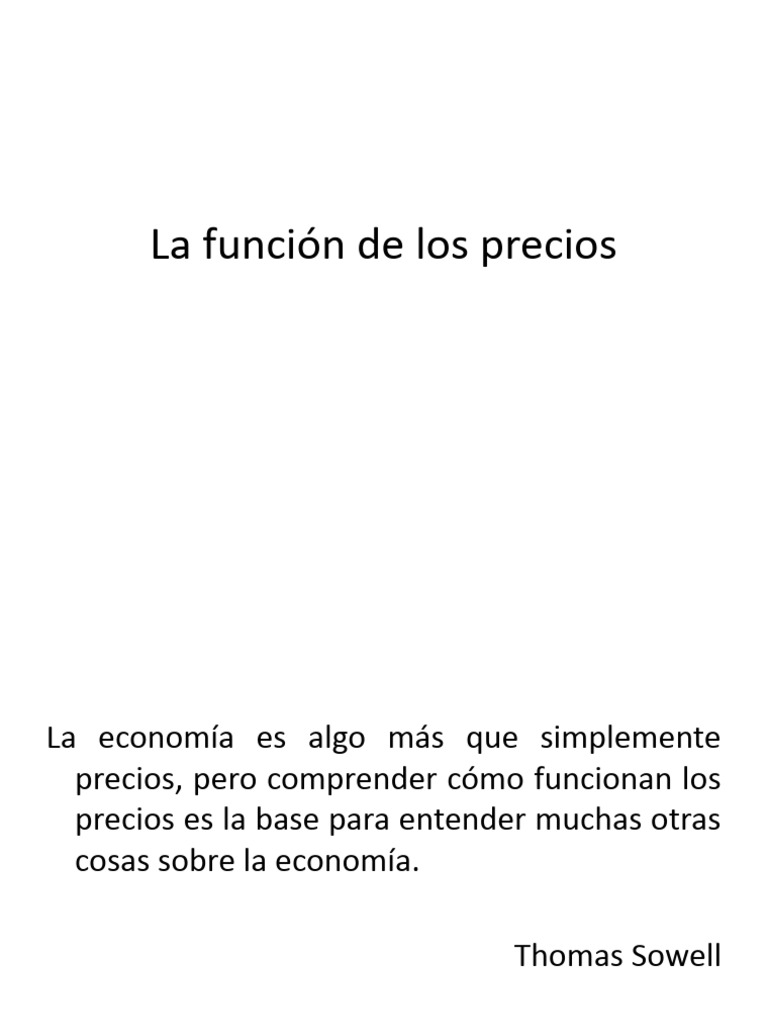 La función de los precios

La economía es algo más que simplemente precios, pero comprender cómo funcionan los precios es la base para entender muchas otras cosas sobre la economía.

Thomas Sowell